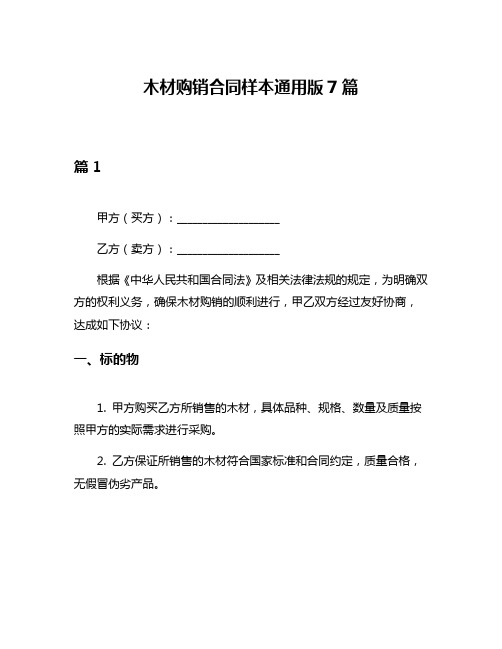 木材购销合同样本通用版 7 篇

篇 1

甲方（买方）：__________________

乙方（卖方）：__________________

根据《中华人民共和国合同法》及相关法律法规的规定，为明确双方的权利义务，确保木材购销的顺利进行，甲乙双方经过友好协商，达成如下协议：

一、标的物

1. 甲方购买乙方所销售的木材，具体品种、规格、数量及质量按照甲方的实际需求进行采购。

2. 乙方保证所销售的木材符合国家标准和合同约定，质量合格，无假冒伪劣产品。